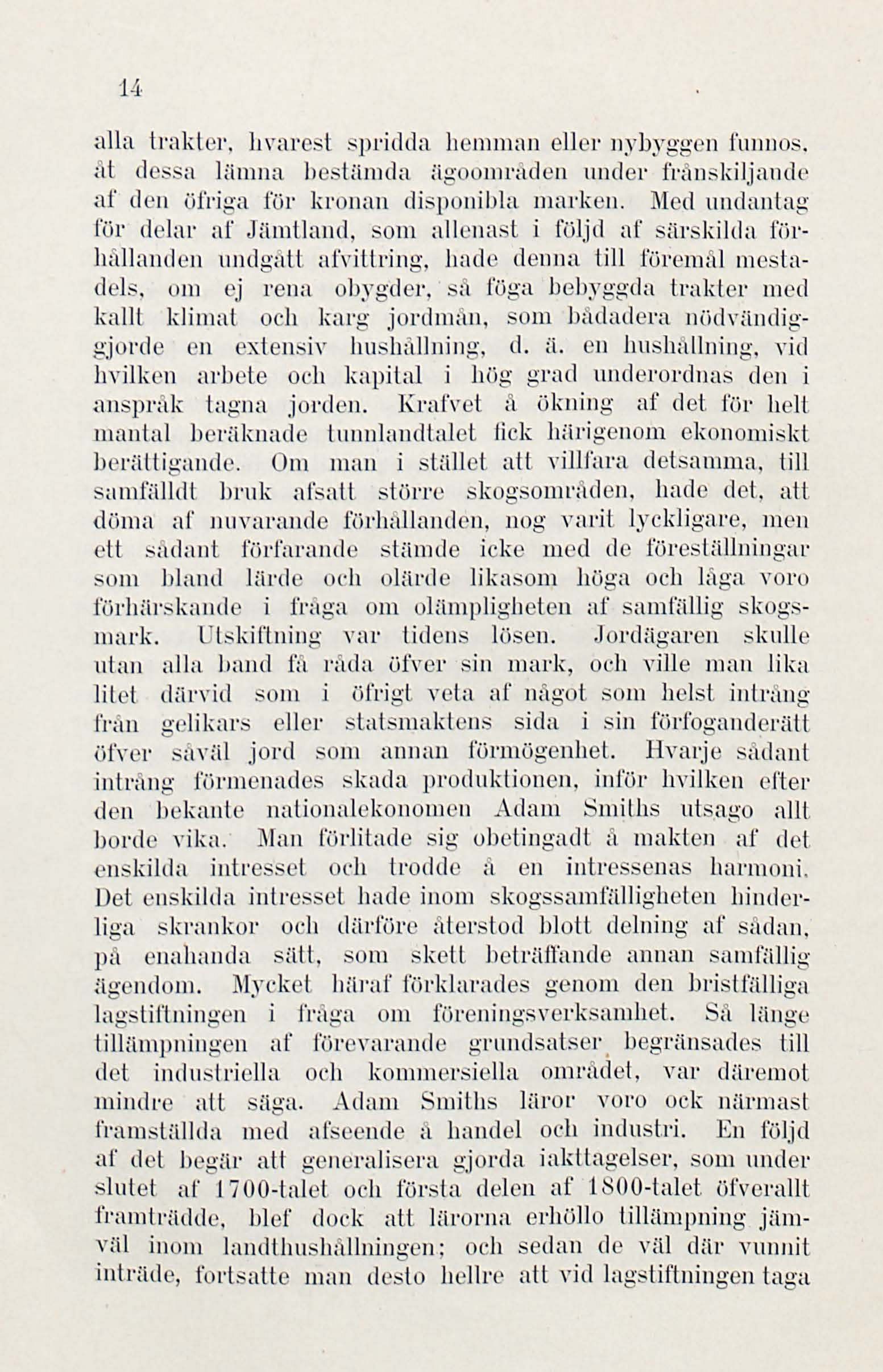 14

alla trakter, hvarest spridda hemman eller nybyggen funnos, åt dessa lämna bestämda ägoområden under frånskiljande af den öfriga för kronan disponibla marken. Med undantag för delar af Jämtland, som allenast i följd af särskilda förhållanden undgått afvittring, hade denna till föremål mestadels, om ej rena obygder, så föga bebyggda trakter med kallt klimat och karg jordmån, som bådadera nödvändiggjorde en extensiv hushållning, d. ä. en hushållning, vid hvilken arbete och kapital i hög grad underordnas den i anspråk tagna jorden. Krafvet å ökning af det för helt mantal beräknade tunnlandtalet fick härigenom ekonomiskt berättigande. Om man i stället att villfara detsamma, till samfälldt bruk afsatt större skogsområden, hade det, att döma af nuvarande förhållanden, nog varit lyckligare, men ett sådant förfarande stämde icke med de föreställningar som bland lärde och olärde likasom höga och låga voro förhärskande i fråga om olämpligheten af samfällig skogsmark. Utskiftning var tidens lösen. Jordägaren skulle utan alla band få råda öfver sin mark, och ville man lika litet därvid som i öfrigt veta af något som helst intrång från gelikars eller statsmaktens sida i sin förfoganderätt öfver såväl jord som annan förmögenhet. Hvarje sådant intrång förmenades skada produktionen, inför hvilken efter den bekante nationalekonomen Adam Smiths utsago allt borde vika. Man förlitade sig obetingadt å makten af det enskilda intresset och trodde å en intressenas harmoni. Det enskilda intresset hade inom skogssamfälligheten hinderliga skrankor och därföre återstod blott delning af sådan, på enahanda sätt, som skett beträffande annan samfällig ägendom. Mycket häraf förklarades genom den bristfälliga lagstiftningen i fråga om föreningsverksamhet. Så länge tillämpningen af förevarande grundsatser begränsades till det industriella och kommersiella området, var däremot mindre att säga. Adam Smiths läror voro ock närmast framställda med afseende å handel och industri. En följd af det begär att generalisera gjorda iakttagelser, som under slutet af 1700-talet och första delen af 1800-talet öfverallt framträdde, blef dock att lärorna erhöllo tillämpning jämväl inom landthushållningen; och sedan de väl där vunnit inträde, fortsatte man desto hellre att vid lagstiftningen taga